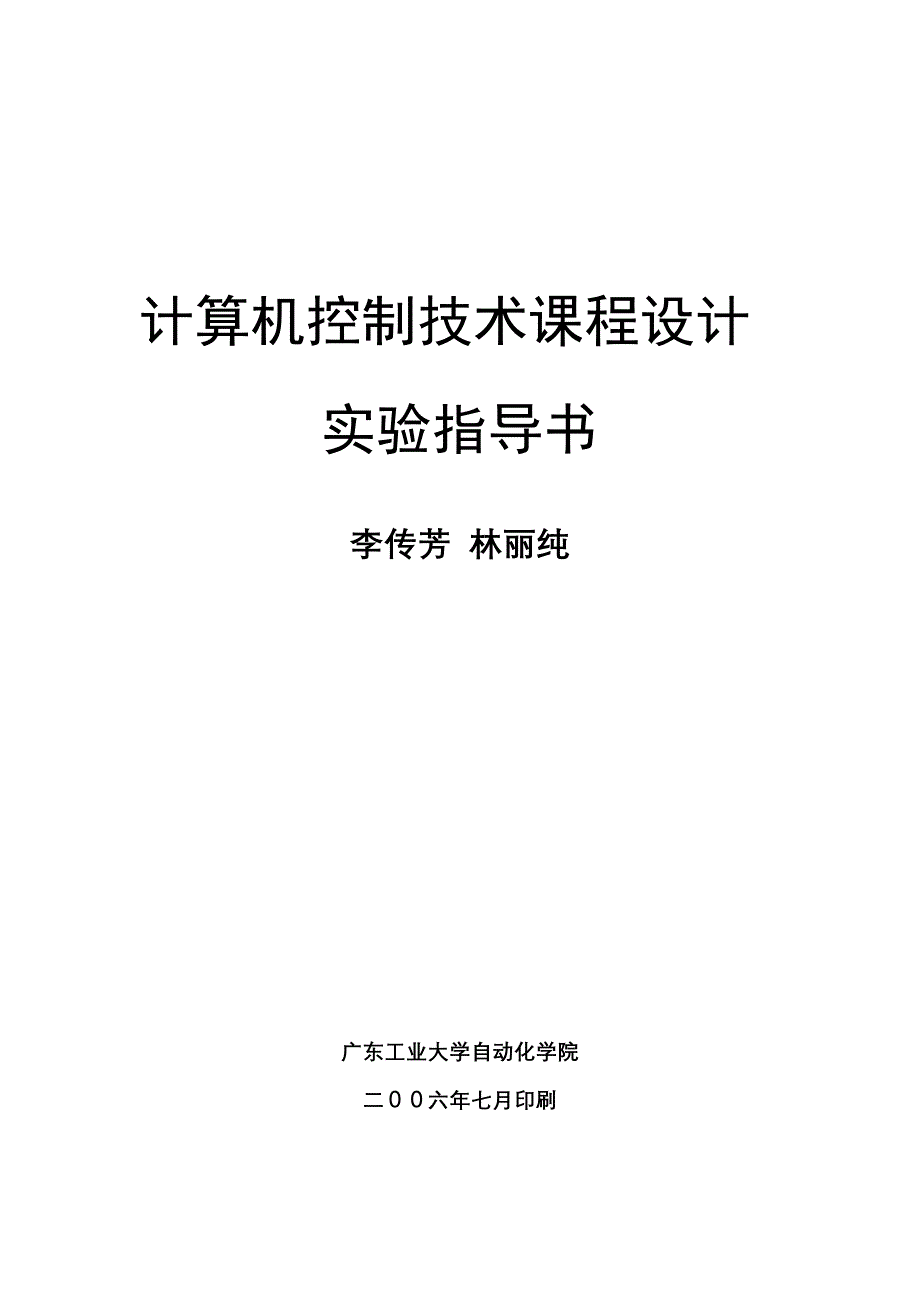 计算机控制技术课程设计

实验指导书

李传芳 林丽纯

广东工业大学自动化学院

二００六年七月印刷